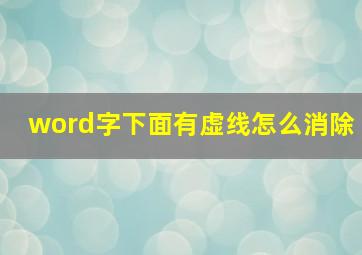 word字下面有虚线怎么消除